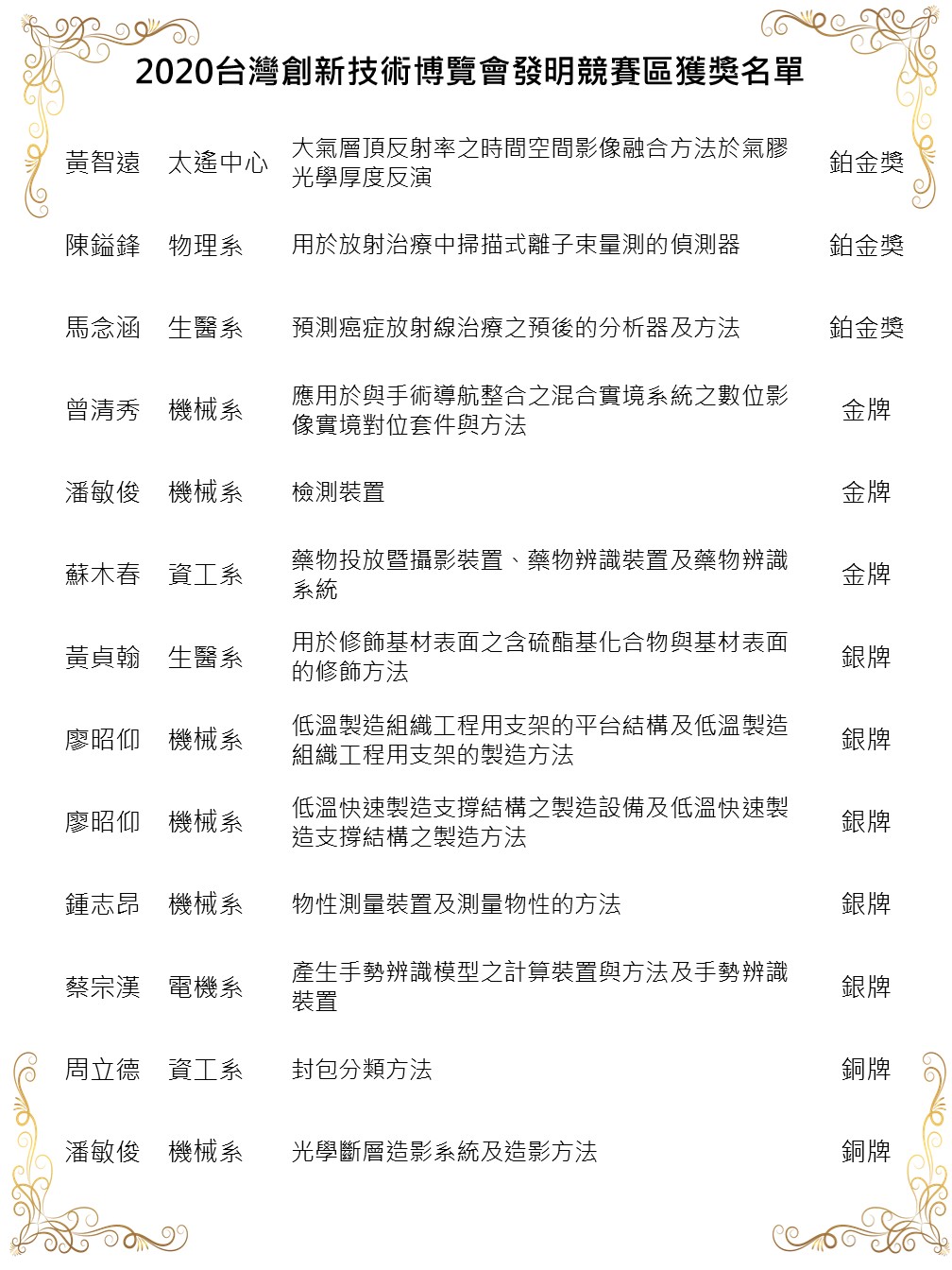 2020台灣創新技術博覽會發明競賽區獲獎名單

| | | | |
|---|---|---|---|
| 黃智遠 | 太遙中心 | 大氣層頂反射率之時間空間影像融合方法於氣膠光學厚度反演 | 鉑金獎 |
| 陳鎰鋒 | 物理系 | 用於放射治療中掃描式離子束量測的偵測器 | 鉑金獎 |
| 馬念涵 | 生醫系 | 預測癌症放射線治療之預後的分析器及方法 | 鉑金獎 |
| 曾清秀 | 機械系 | 應用於與手術導航整合之混合實境系統之數位影像實境對位套件與方法 | 金牌 |
| 潘敏俊 | 機械系 | 檢測裝置 | 金牌 |
| 蘇木春 | 資工系 | 藥物投放暨攝影裝置、藥物辨識裝置及藥物辨識系統 | 金牌 |
| 黃貞翰 | 生醫系 | 用於修飾基材表面之含硫酯基化合物與基材表面的修飾方法 | 銀牌 |
| 廖昭仰 | 機械系 | 低溫製造組織工程用支架的平台結構及低溫製造組織工程用支架的製造方法 | 銀牌 |
| 廖昭仰 | 機械系 | 低溫快速製造支撐結構之製造設備及低溫快速製造支撐結構之製造方法 | 銀牌 |
| 鍾志昂 | 機械系 | 物性測量裝置及測量物性的方法 | 銀牌 |
| 蔡宗漢 | 電機系 | 產生手勢辨識模型之計算裝置與方法及手勢辨識裝置 | 銀牌 |
| 周立德 | 資工系 | 封包分類方法 | 銅牌 |
| 潘敏俊 | 機械系 | 光學斷層造影系統及造影方法 | 銅牌 |